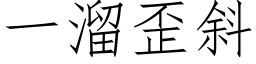 一溜歪斜